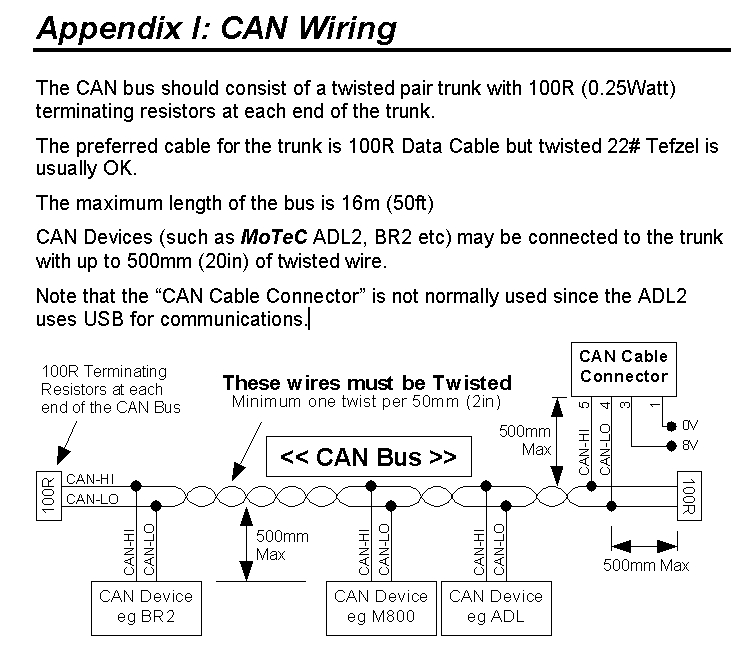 Appendix I: CAN Wiring

The CAN bus should consist of a twisted pair trunk with 100R (0.25Watt) terminating resistors at each end of the trunk.

The preferred cable for the trunk is 100R Data Cable but twisted 22# Tefzel is usually OK.

The maximum length of the bus is 16m (50ft)

CAN Devices (such as MoTeC ADL2, BR2 etc) may be connected to the trunk with up to 500mm (20in) of twisted wire.

Note that the “CAN Cable Connector” is not normally used since the ADL2 uses USB for communications.

100R Terminating Resistors at each end of the CAN Bus

These wires must be Twisted
Minimum one twist per 50mm (2in)

CAN Cable Connector

5 4 3 1

0V
8V

500mm Max

CAN-HI
CAN-LO

<< CAN Bus >>

100R
CAN-HI
CAN-LO

100R

CAN-HI
CAN-LO

500mm Max

CAN-HI
CAN-LO

CAN-HI
CAN-LO

500mm Max

CAN Device eg BR2

CAN Device eg M800

CAN Device eg ADL